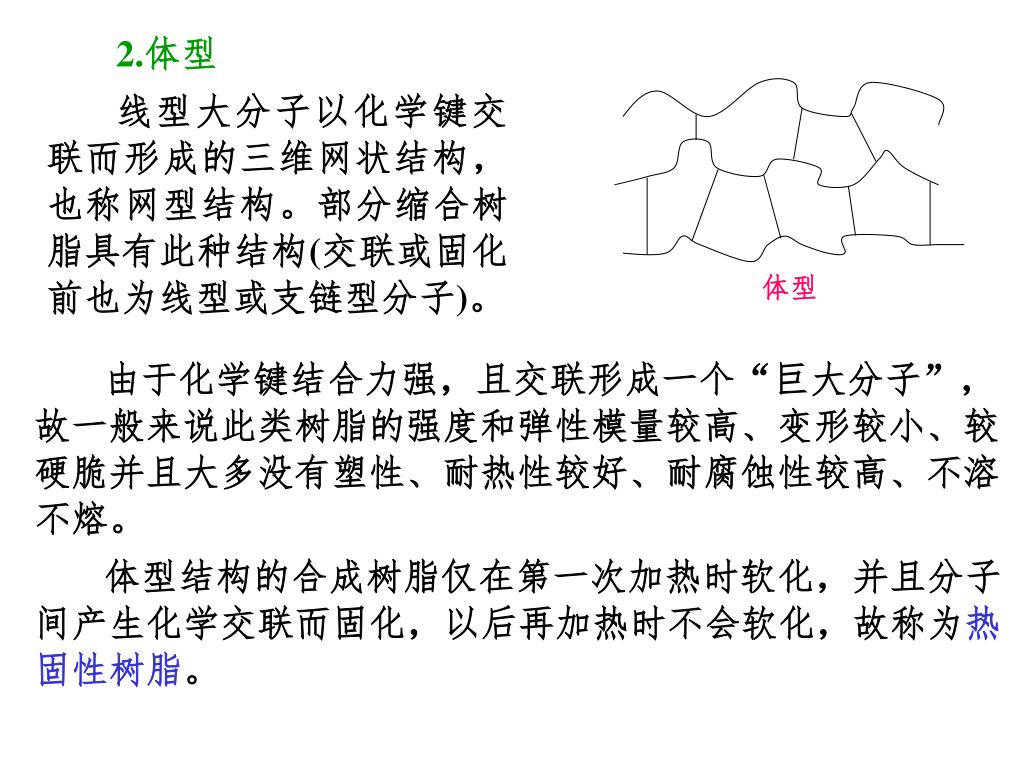 2.体型

线型大分子以化学键交联而形成的三维网状结构，也称网型结构。部分缩合树脂具有此种结构(交联或固化前也为线型或支链型分子)。

体型

由于化学键结合力强，且交联形成一个“巨大分子”，故一般来说此类树脂的强度和弹性模量较高、变形较小、较硬脆并且大多没有塑性、耐热性较好、耐腐蚀性较高、不溶不熔。

体型结构的合成树脂仅在第一次加热时软化，并且分子间产生化学交联而固化，以后再加热时不会软化，故称为热固性树脂。